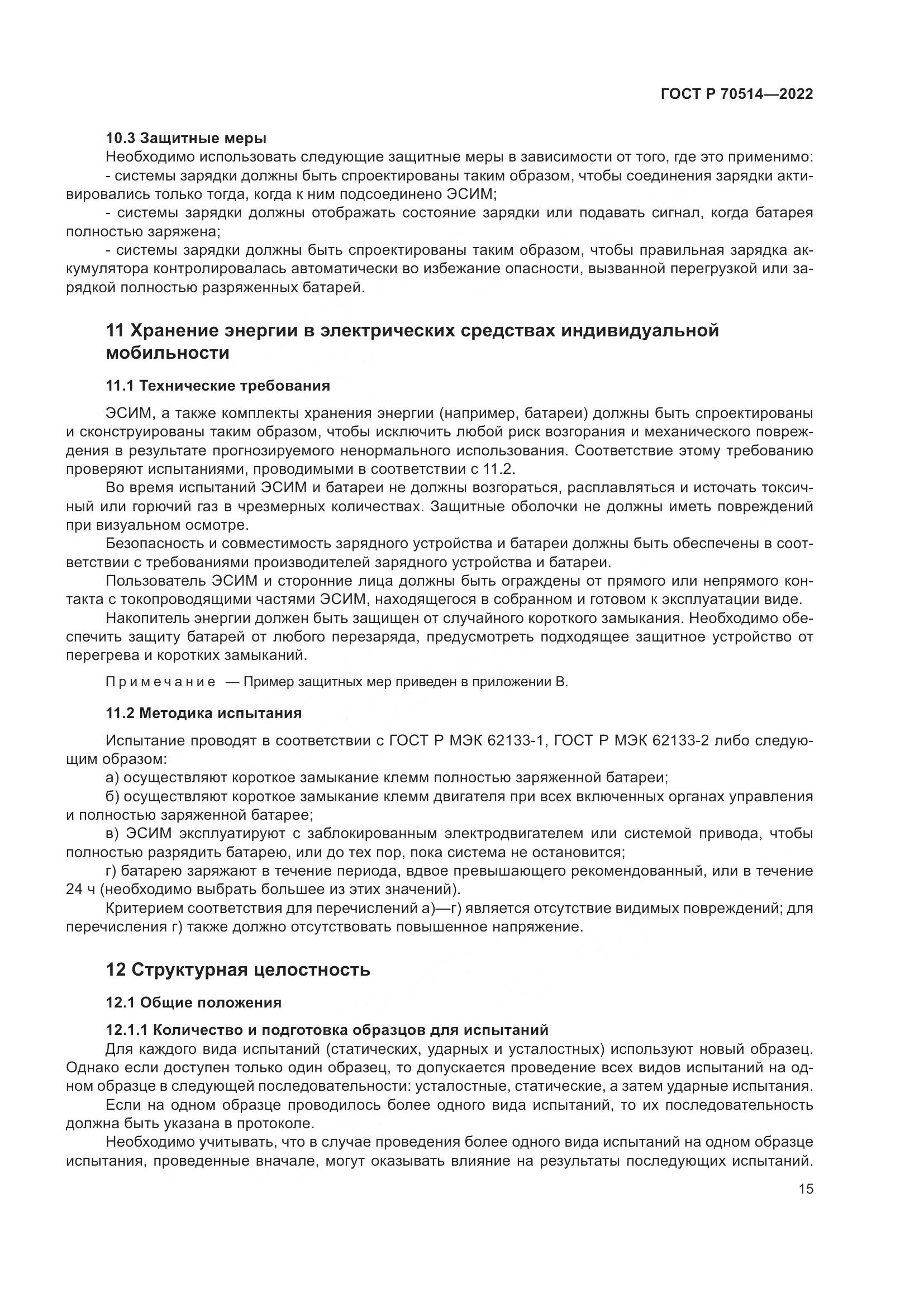 ГОСТ Р 70514—2022

10.3 Защитные меры
Необходимо использовать следующие защитные меры в зависимости от того, где это применимо:
- системы зарядки должны быть спроектированы таким образом, чтобы соединения зарядки активировались только тогда, когда к ним подсоединено ЭСИМ;
- системы зарядки должны отображать состояние зарядки или подавать сигнал, когда батарея полностью заряжена;
- системы зарядки должны быть спроектированы таким образом, чтобы правильная зарядка аккумулятора контролировалась автоматически во избежание опасности, вызванной перегрузкой или зарядкой полностью разряженных батарей.

11 Хранение энергии в электрических средствах индивидуальной мобильности

11.1 Технические требования

ЭСИМ, а также комплекты хранения энергии (например, батареи) должны быть спроектированы и сконструированы таким образом, чтобы исключить любой риск возгорания и механического повреждения в результате прогнозируемого ненормального использования. Соответствие этому требованию проверяют испытаниями, проводимыми в соответствии с 11.2.
Во время испытаний ЭСИМ и батареи не должны возгораться, расплавляться и источать токсичный или горючий газ в чрезмерных количествах. Защитные оболочки не должны иметь повреждений при визуальном осмотре.
Безопасность и совместимость зарядного устройства и батареи должны быть обеспечены в соответствии с требованиями производителей зарядного устройства и батареи.
Пользователь ЭСИМ и сторонние лица должны быть ограждены от прямого или непрямого контакта с токопроводящими частями ЭСИМ, находящегося в собранном и готовом к эксплуатации виде.
Накопитель энергии должен быть защищен от случайного короткого замыкания. Необходимо обеспечить защиту батарей от любого перезаряда, предусмотреть подходящее защитное устройство от перегрева и коротких замыканий.

Примечание — Пример защитных мер приведен в приложении В.

11.2 Методика испытания

Испытание проводят в соответствии с ГОСТ Р МЭК 62133-1, ГОСТ Р МЭК 62133-2 либо следующим образом:
а) осуществляют короткое замыкание клемм полностью заряженной батареи;
б) осуществляют короткое замыкание клемм двигателя при всех включенных органах управления и полностью заряженной батарее;
в) ЭСИМ эксплуатируют с заблокированным электродвигателем или системой привода, чтобы полностью разрядить батарею, или до тех пор, пока система не остановится;
г) батарею заряжают в течение периода, вдвое превышающего рекомендованный, или в течение 24 ч (необходимо выбрать большее из этих значений).
Критерием соответствия для перечислений а)—г) является отсутствие видимых повреждений; для перечисления г) также должно отсутствовать повышенное напряжение.

12 Структурная целостность

12.1 Общие положения

12.1.1 Количество и подготовка образцов для испытаний
Для каждого вида испытаний (статических, ударных и усталостных) используют новый образец. Однако если доступен только один образец, то допускается проведение всех видов испытаний на одном образце в следующей последовательности: усталостные, статические, а затем ударные испытания.
Если на одном образце проводилось более одного вида испытаний, то их последовательность должна быть указана в протоколе.
Необходимо учитывать, что в случае проведения более одного вида испытаний на одном образце испытания, проведенные вначале, могут оказывать влияние на результаты последующих испытаний.

15